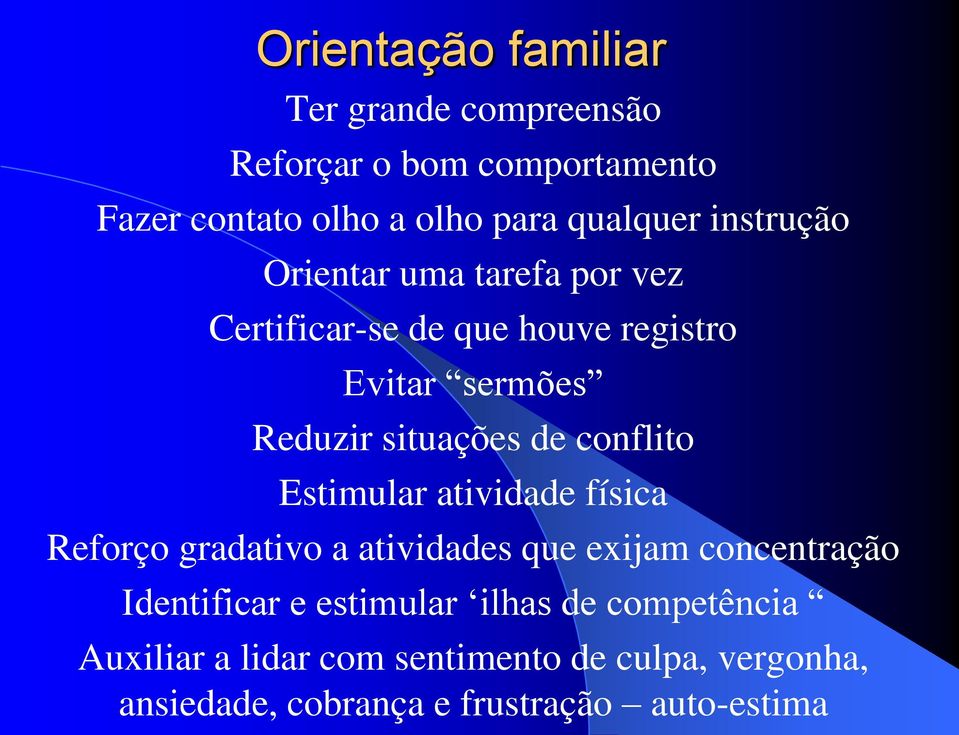 Orientação familiar

Ter grande compreensão

Reforçar o bom comportamento

Fazer contato olho a olho para qualquer instrução

Orientar uma tarefa por vez

Certificar-se de que houve registro

Evitar “sermões”

Reduzir situações de conflito

Estimular atividade física

Reforço gradativo a atividades que exijam concentração

Identificar e estimular ‘ilhas de competência “

Auxiliar a lidar com sentimento de culpa, vergonha, ansiedade, cobrança e frustração – auto-estima